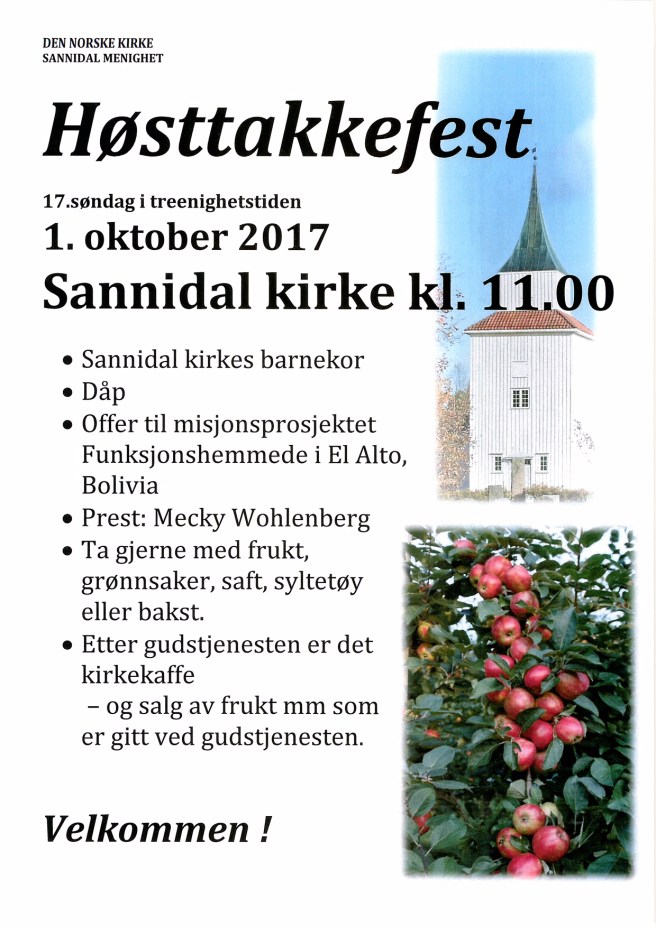 DEN NORSKE KIRKE
SANNIDAL MENIGHET

Høsttakkefest

17.søndag i treenighetstiden

1. oktober 2017

Sannidal kirke kl. 11.00

• Sannidal kirkes barnekor
• Dåp
• Offer til misjonsprosjektet Funksjonshemmede i El Alto, Bolivia
• Prest: Mecky Wohlenberg
• Ta gjerne med frukt, grønnsaker, saft, syltetøy eller bakst.
• Etter gudstjenesten er det kirkekaffe
– og salg av frukt mm som er gitt ved gudstjenesten.

Velkommen !